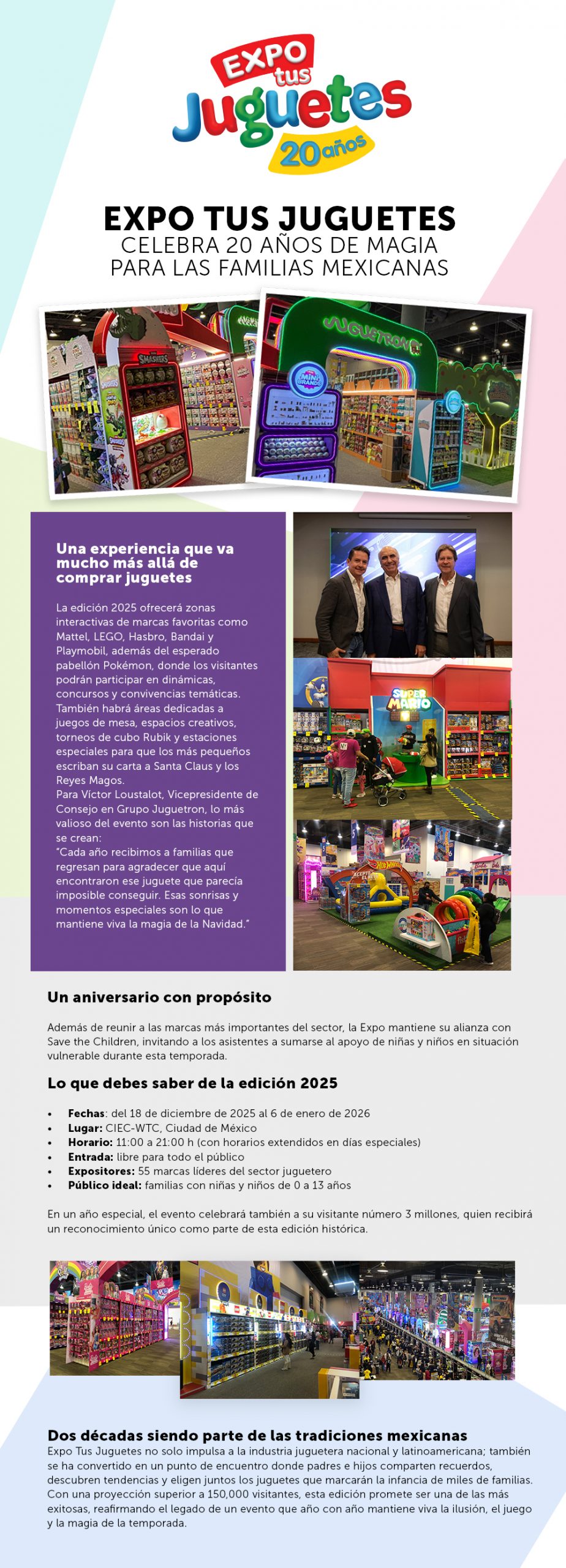 EXPO tus Juguetes 20 años

EXPO TUS JUGUETES
CELEBRA 20 AÑOS DE MAGIA PARA LAS FAMILIAS MEXICANAS

SMASHERS

JUGUETRON

MINI BRANDS

Una experiencia que va mucho más allá de comprar juguetes

La edición 2025 ofrecerá zonas interactivas de marcas favoritas como Mattel, LEGO, Hasbro, Bandai y Playmobil, además del esperado pabellón Pokémon, donde los visitantes podrán participar en dinámicas, concursos y convivencias temáticas. También habrá áreas dedicadas a juegos de mesa, espacios creativos, torneos de cubo Rubik y estaciones especiales para que los más pequeños escriban su carta a Santa Claus y los Reyes Magos.
Para Víctor Loustalot, Vicepresidente de Consejo en Grupo Juguetron, lo más valioso del evento son las historias que se crean:
"Cada año recibimos a familias que regresan para agradecer que aquí encontraron ese juguete que parecía imposible conseguir. Esas sonrisas y momentos especiales son lo que mantiene viva la magia de la Navidad."

SUPER MARIO

Un aniversario con propósito

Además de reunir a las marcas más importantes del sector, la Expo mantiene su alianza con Save the Children, invitando a los asistentes a sumarse al apoyo de niñas y niños en situación vulnerable durante esta temporada.

Lo que debes saber de la edición 2025

• Fechas: del 18 de diciembre de 2025 al 6 de enero de 2026
• Lugar: CIEC-WTC, Ciudad de México
• Horario: 11:00 a 21:00 h (con horarios extendidos en días especiales)
• Entrada: libre para todo el público
• Expositores: 55 marcas líderes del sector juguetero
• Público ideal: familias con niñas y niños de 0 a 13 años

En un año especial, el evento celebrará también a su visitante número 3 millones, quien recibirá un reconocimiento único como parte de esta edición histórica.

Dos décadas siendo parte de las tradiciones mexicanas
Expo Tus Juguetes no solo impulsa a la industria juguetera nacional y latinoamericana; también se ha convertido en un punto de encuentro donde padres e hijos comparten recuerdos, descubren tendencias y eligen juntos los juguetes que marcarán la infancia de miles de familias. Con una proyección superior a 150,000 visitantes, esta edición promete ser una de las más exitosas, reafirmando el legado de un evento que año con año mantiene viva la ilusión, el juego y la magia de la temporada.